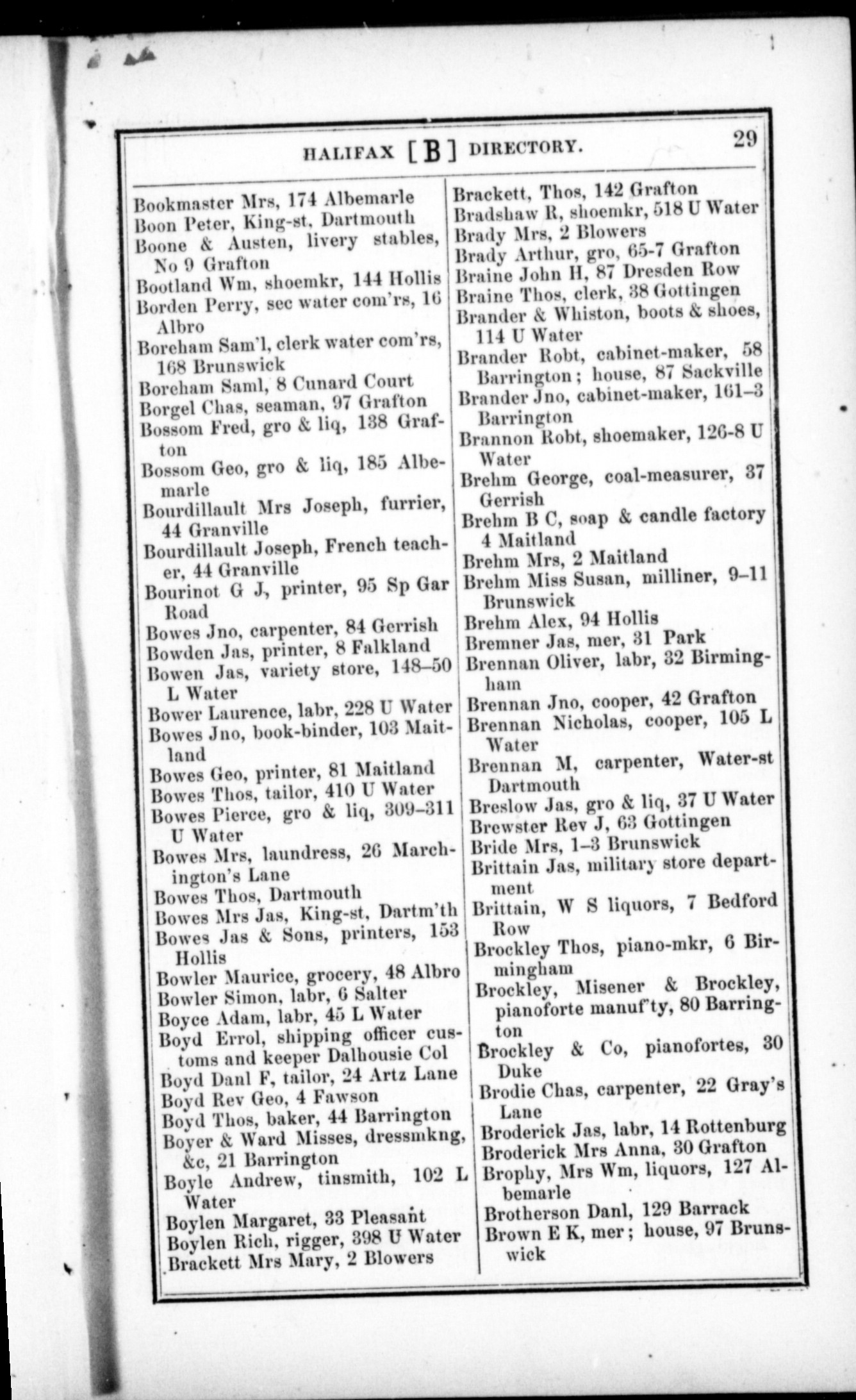 HALIFAX [B] DIRECTORY. 29

Bookmaster Mrs, 174 Albemarle
Boon Peter, King-st, Dartmouth
Boone & Austen, livery stables, No 9 Grafton
Bootland Wm, shoemkr, 144 Hollis
Borden Perry, sec water com'rs, 16 Albro
Boreham Sam'l, clerk water com'rs, 168 Brunswick
Boreham Saml, 8 Cunard Court
Borgel Chas, seaman, 97 Grafton
Bossom Fred, gro & liq, 138 Grafton
Bossom Geo, gro & liq, 185 Albemarle
Bourdillault Mrs Joseph, furrier, 44 Granville
Bourdillault Joseph, French teacher, 44 Granville
Bourinot G J, printer, 95 Sp Gar Road
Bowes Jno, carpenter, 84 Gerrish
Bowden Jas, printer, 8 Falkland
Bowen Jas, variety store, 148–50 L Water
Bower Laurence, labr, 228 U Water
Bowes Jno, book-binder, 103 Maitland
Bowes Geo, printer, 81 Maitland
Bowes Thos, tailor, 410 U Water
Bowes Pierce, gro & liq, 309–311 U Water
Bowes Mrs, laundress, 26 Marchington's Lane
Bowes Thos, Dartmouth
Bowes Mrs Jas, King-st, Dartm'th
Bowes Jas & Sons, printers, 153 Hollis
Bowler Maurice, grocery, 48 Albro
Bowler Simon, labr, 6 Salter
Boyce Adam, labr, 45 L Water
Boyd Errol, shipping officer customs and keeper Dalhousie Col
Boyd Danl F, tailor, 24 Artz Lane
Boyd Rev Geo, 4 Fawson
Boyd Thos, baker, 44 Barrington
Boyer & Ward Misses, dressmkng, &c, 21 Barrington
Boyle Andrew, tinsmith, 102 L Water
Boylen Margaret, 33 Pleasant
Boylen Rich, rigger, 398 U Water
Brackett Mrs Mary, 2 Blowers

Brackett, Thos, 142 Grafton
Bradshaw R, shoemkr, 518 U Water
Brady Mrs, 2 Blowers
Brady Arthur, gro, 65-7 Grafton
Braine John H, 87 Dresden Row
Braine Thos, clerk, 38 Gottingen
Brander & Whiston, boots & shoes, 114 U Water
Brander Robt, cabinet-maker, 58 Barrington; house, 87 Sackville
Brander Jno, cabinet-maker, 161–3 Barrington
Brannon Robt, shoemaker, 126-8 U Water
Brehm George, coal-measurer, 37 Gerrish
Brehm B C, soap & candle factory 4 Maitland
Brehm Mrs, 2 Maitland
Brehm Miss Susan, milliner, 9–11 Brunswick
Brehm Alex, 94 Hollis
Bremner Jas, mer, 31 Park
Brennan Oliver, labr, 32 Birmingham
Brennan Jno, cooper, 42 Grafton
Brennan Nicholas, cooper, 105 L Water
Brennan M, carpenter, Water-st Dartmouth
Breslow Jas, gro & liq, 37 U Water
Brewster Rev J, 63 Gottingen
Bride Mrs, 1–3 Brunswick
Brittain Jas, military store department
Brittain, W S liquors, 7 Bedford Row
Brockley Thos, piano-mkr, 6 Birmingham
Brockley, Misener & Brockley, pianoforte manuf'ty, 80 Barrington
Brockley & Co, pianofortes, 30 Duke
Brodie Chas, carpenter, 22 Gray's Lane
Broderick Jas, labr, 14 Rottenburg
Broderick Mrs Anna, 30 Grafton
Brophy, Mrs Wm, liquors, 127 Albemarle
Brotherson Danl, 129 Barrack
Brown E K, mer; house, 97 Brunswick